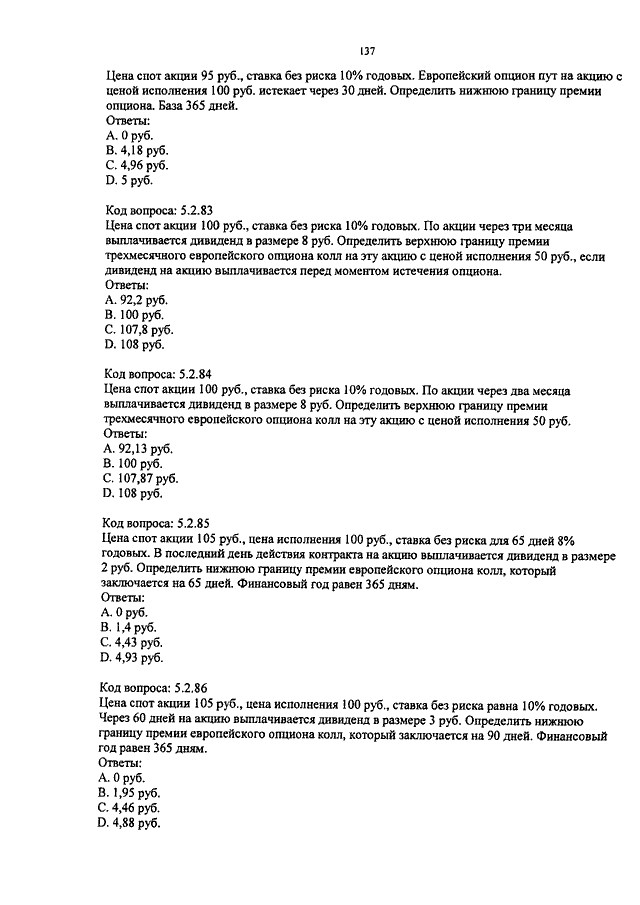 137

Цена спот акции 95 руб., ставка без риска 10% годовых. Европейский опцион пут на акцию с ценой исполнения 100 руб. истекает через 30 дней. Определить нижнюю границу премии опциона. База 365 дней.
Ответы:
A. 0 руб.
B. 4,18 руб.
C. 4,96 руб.
D. 5 руб.

Код вопроса: 5.2.83
Цена спот акции 100 руб., ставка без риска 10% годовых. По акции через три месяца выплачивается дивиденд в размере 8 руб. Определить верхнюю границу премии трехмесячного европейского опциона колл на эту акцию с ценой исполнения 50 руб., если дивиденд на акцию выплачивается перед моментом истечения опциона.
Ответы:
A. 92,2 руб.
B. 100 руб.
C. 107,8 руб.
D. 108 руб.

Код вопроса: 5.2.84
Цена спот акции 100 руб., ставка без риска 10% годовых. По акции через два месяца выплачивается дивиденд в размере 8 руб. Определить верхнюю границу премии трехмесячного европейского опциона колл на эту акцию с ценой исполнения 50 руб.
Ответы:
A. 92,13 руб.
B. 100 руб.
C. 107,87 руб.
D. 108 руб.

Код вопроса: 5.2.85
Цена спот акции 105 руб., цена исполнения 100 руб., ставка без риска для 65 дней 8% годовых. В последний день действия контракта на акцию выплачивается дивиденд в размере 2 руб. Определить нижнюю границу премии европейского опциона колл, который заключается на 65 дней. Финансовый год равен 365 дням.
Ответы:
A. 0 руб.
B. 1,4 руб.
C. 4,43 руб.
D. 4,93 руб.

Код вопроса: 5.2.86
Цена спот акции 105 руб., цена исполнения 100 руб., ставка без риска равна 10% годовых. Через 60 дней на акцию выплачивается дивиденд в размере 3 руб. Определить нижнюю границу премии европейского опциона колл, который заключается на 90 дней. Финансовый год равен 365 дням.
Ответы:
A. 0 руб.
B. 1,95 руб.
C. 4,46 руб.
D. 4,88 руб.